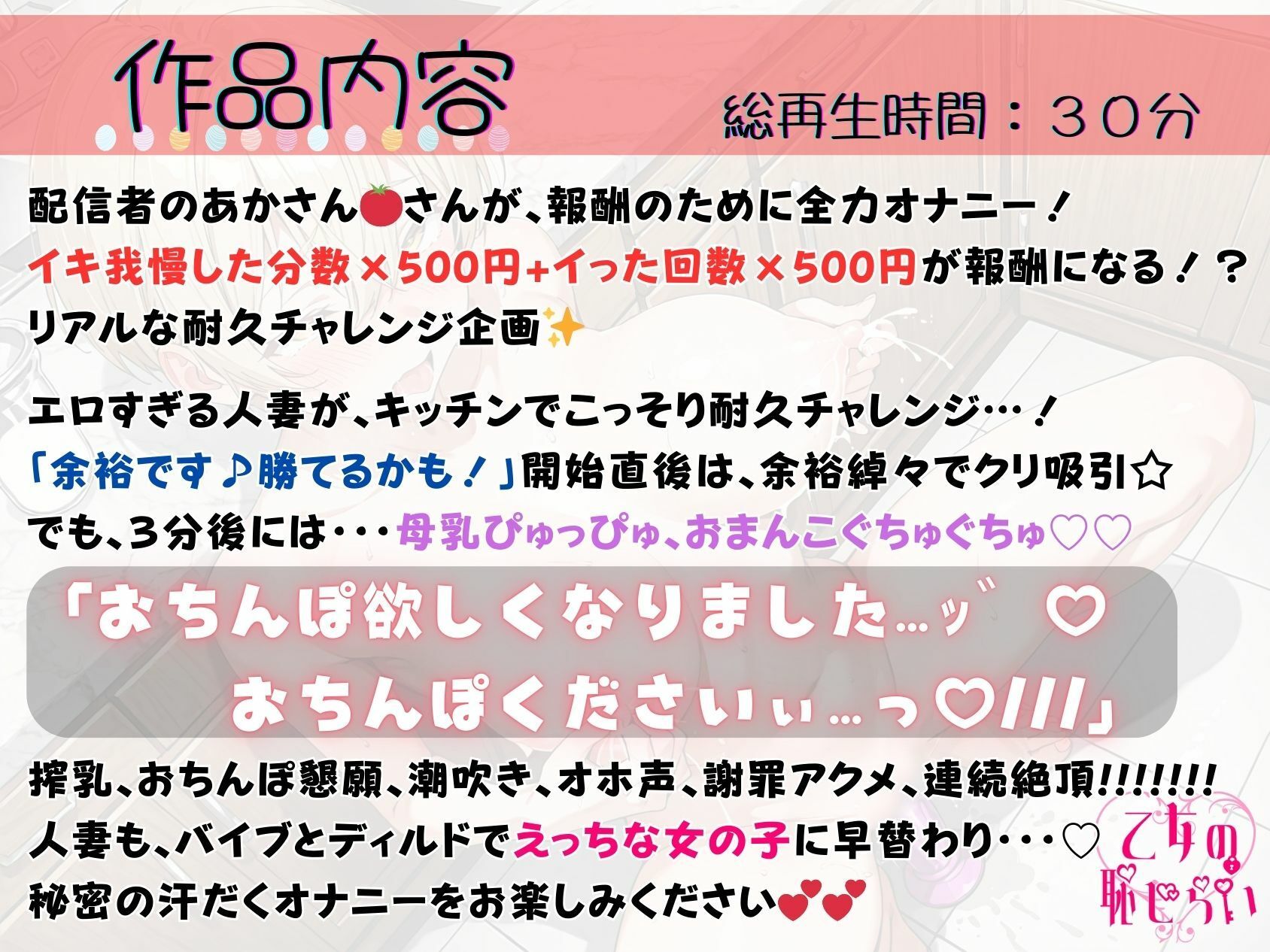 作品内容

総再生時間：３０分

配信者のあかさん🍅さんが、報酬のために全力オナニー！
イキ我慢した分数×500円+イった回数×500円が報酬になる！？
リアルな耐久チャレンジ企画✨

エロすぎる人妻が、キッチンでこっそり耐久チャレンジ…！
「余裕です♪勝てるかも！」開始直後は、余裕綽々でクリ吸引☆
でも、3分後には・・・母乳ぴゅっぴゅ、おまんこぐちゅぐちゅ♡♡

「おちんぽ欲しくなりました…ッ゛♡
おちんぽくださぃぃ…っ♡///」

搾乳、おちんぽ懇願、潮吹き、オホ声、謝罪アクメ、連続絶頂!!!!!!!
人妻も、バイブとディルドでえっちな女の子に早替わり・・・♡
秘密の汗だくオナニーをお楽しみください💕💕

乙女の恥じらい